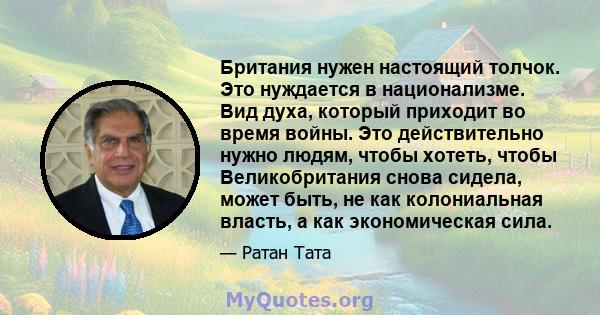 Британия нужен настоящий толчок. Это нуждается в национализме. Вид духа, который приходит во время войны. Это действительно нужно людям, чтобы хотеть, чтобы Великобритания снова сидела, может быть, не как колониальная власть, а как экономическая сила.

— Ратан Тата

MyQuotes.org